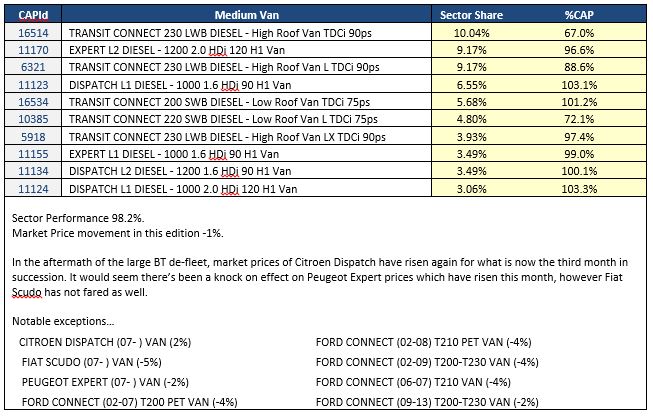 | CAPId | Medium Van | Sector Share | %CAP |
|---|---|---|---|
| 16514 | TRANSIT CONNECT 230 LWB DIESEL - High Roof Van TDCi 90ps | 10.04% | 67.0% |
| 11170 | EXPERT L2 DIESEL - 1200 2.0 HDi 120 H1 Van | 9.17% | 96.6% |
| 6321 | TRANSIT CONNECT 230 LWB DIESEL - High Roof Van L TDCi 90ps | 9.17% | 88.6% |
| 11123 | DISPATCH L1 DIESEL - 1000 1.6 HDi 90 H1 Van | 6.55% | 103.1% |
| 16534 | TRANSIT CONNECT 200 SWB DIESEL - Low Roof Van TDCi 75ps | 5.68% | 101.2% |
| 10385 | TRANSIT CONNECT 220 SWB DIESEL - Low Roof Van L TDCi 75ps | 4.80% | 72.1% |
| 5918 | TRANSIT CONNECT 230 LWB DIESEL - High Roof Van LX TDCi 90ps | 3.93% | 97.4% |
| 11155 | EXPERT L1 DIESEL - 1000 1.6 HDi 90 H1 Van | 3.49% | 99.0% |
| 11134 | DISPATCH L2 DIESEL - 1200 1.6 HDi 90 H1 Van | 3.49% | 100.1% |
| 11124 | DISPATCH L1 DIESEL - 1000 2.0 HDi 120 H1 Van | 3.06% | 103.3% |

Sector Performance 98.2%.
Market Price movement in this edition -1%.

In the aftermath of the large BT de-fleet, market prices of Citroen Dispatch have risen again for what is now the third month in succession. It would seem there's been a knock on effect on Peugeot Expert prices which have risen this month, however Fiat Scudo has not fared as well.

Notable exceptions...

CITROEN DISPATCH (07- ) VAN (2%)
FIAT SCUDO (07- ) VAN (-5%)
PEUGEOT EXPERT (07- ) VAN (-2%)
FORD CONNECT (02-07) T200 PET VAN (-4%)

FORD CONNECT (02-08) T210 PET VAN (-4%)
FORD CONNECT (02-09) T200-T230 VAN (-4%)
FORD CONNECT (06-07) T210 VAN (-4%)
FORD CONNECT (09-13) T200-T230 VAN (-2%)